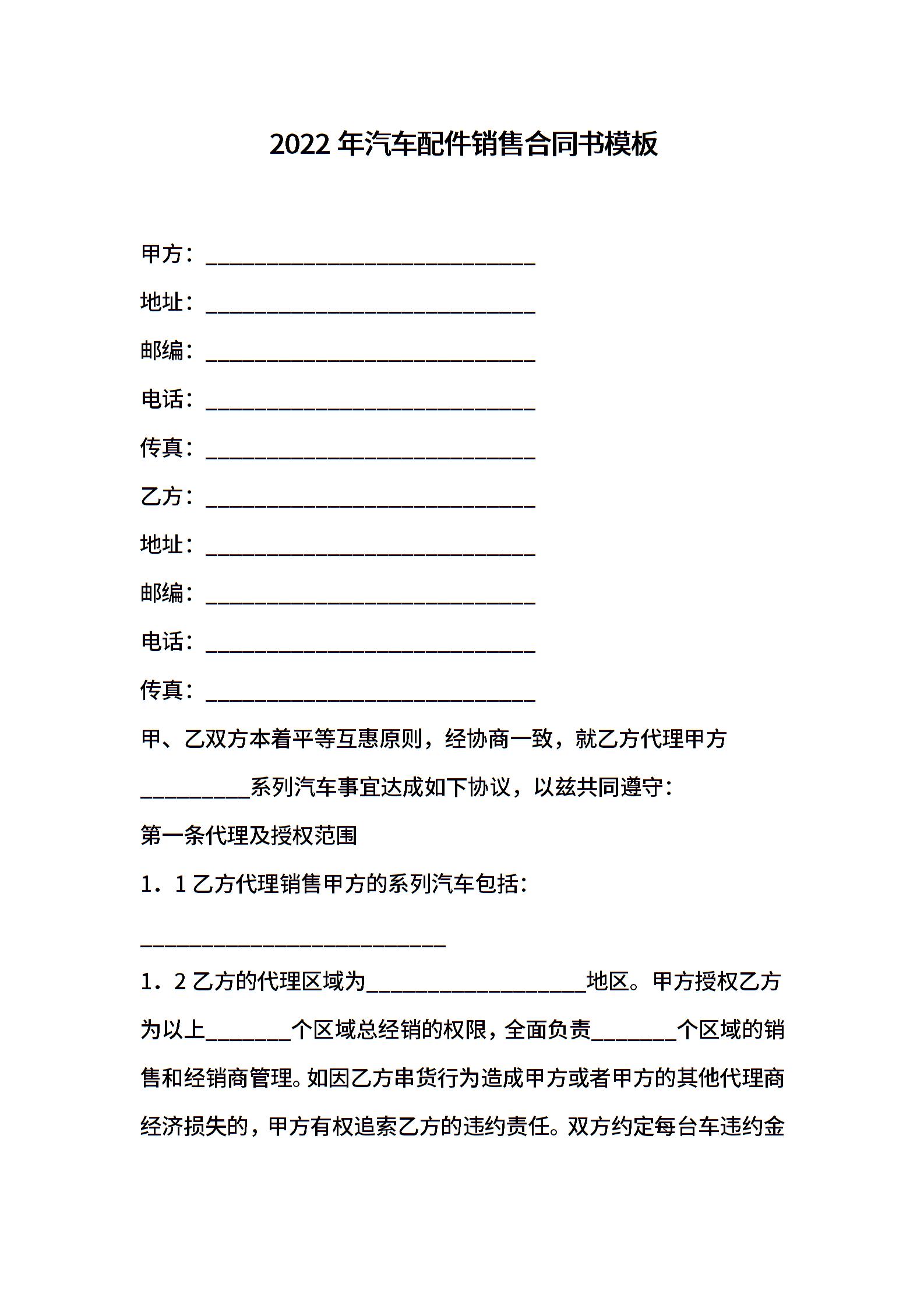 2022 年汽车配件销售合同书模板

甲方：______________________________

地址：______________________________

邮编：______________________________

电话：______________________________

传真：______________________________

乙方：______________________________

地址：______________________________

邮编：______________________________

电话：______________________________

传真：______________________________

甲、乙双方本着平等互惠原则，经协商一致，就乙方代理甲方__________系列汽车事宜达成如下协议，以兹共同遵守：

第一条代理及授权范围

1．1 乙方代理销售甲方的系列汽车包括：

____________________________

1．2 乙方的代理区域为____________________地区。甲方授权乙方为以上________个区域总经销的权限，全面负责________个区域的销售和经销商管理。如因乙方串货行为造成甲方或者甲方的其他代理商经济损失的，甲方有权追索乙方的违约责任。双方约定每台车违约金